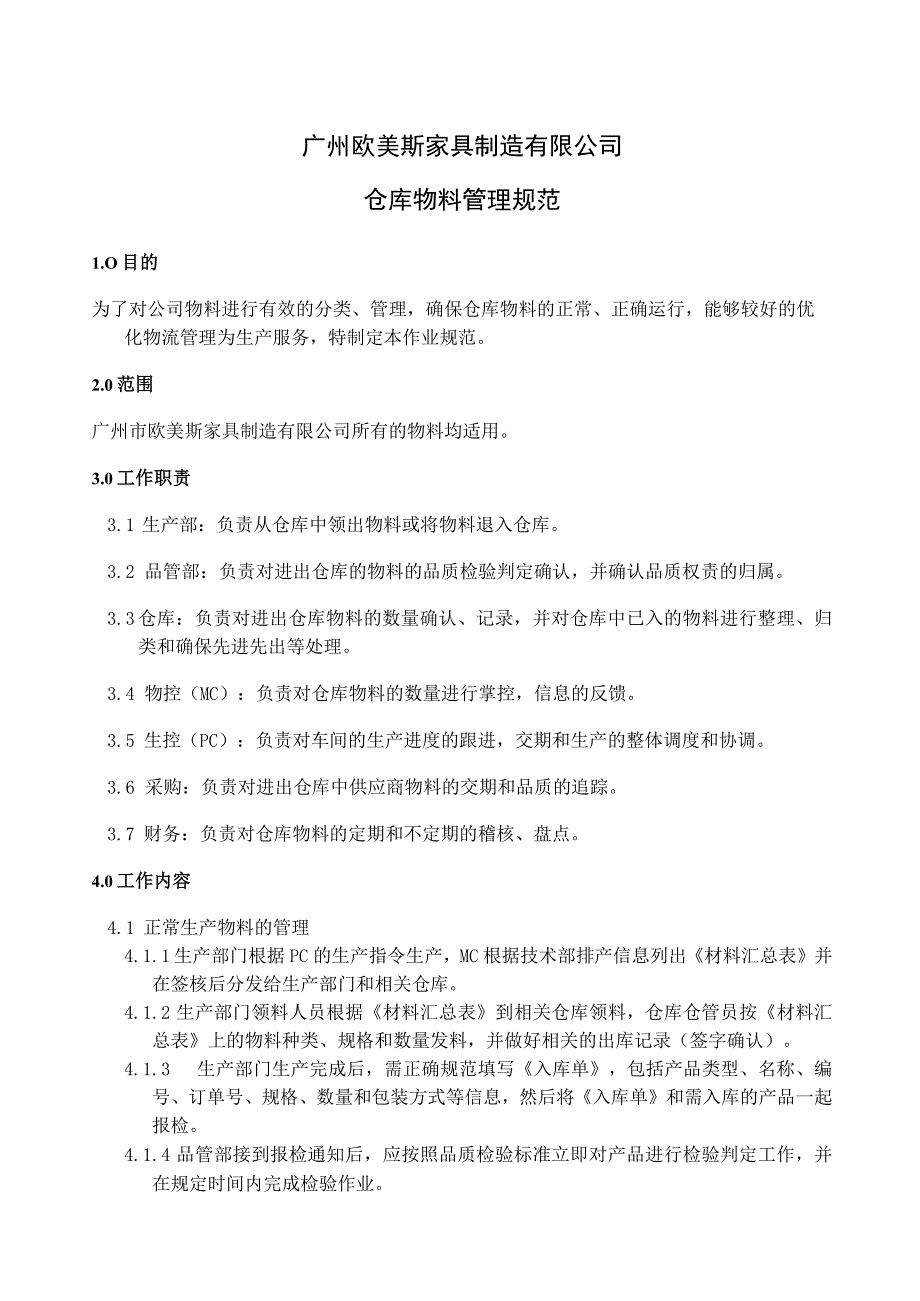 广州欧美斯家具制造有限公司

仓库物料管理规范

1.O 目的

为了对公司物料进行有效的分类、管理，确保仓库物料的正常、正确运行，能够较好的优化物流管理为生产服务，特制定本作业规范。

2.0 范围

广州市欧美斯家具制造有限公司所有的物料均适用。

3.0 工作职责

3.1 生产部：负责从仓库中领出物料或将物料退入仓库。

3.2 品管部：负责对进出仓库的物料的品质检验判定确认，并确认品质权责的归属。

3.3 仓库：负责对进出仓库物料的数量确认、记录，并对仓库中已入的物料进行整理、归类和确保先进先出等处理。

3.4 物控（MC）：负责对仓库物料的数量进行掌控，信息的反馈。

3.5 生控（PC）：负责对车间的生产进度的跟进，交期和生产的整体调度和协调。

3.6 采购：负责对进出仓库中供应商物料的交期和品质的追踪。

3.7 财务：负责对仓库物料的定期和不定期的稽核、盘点。

4.0 工作内容

4.1 正常生产物料的管理

4.1.1 生产部门根据 PC 的生产指令生产，MC 根据技术部排产信息列出《材料汇总表》并在签核后分发给生产部门和相关仓库。

4.1.2 生产部门领料人员根据《材料汇总表》到相关仓库领料，仓库仓管员按《材料汇总表》上的物料种类、规格和数量发料，并做好相关的出库记录（签字确认）。

4.1.3 生产部门生产完成后，需正确规范填写《入库单》，包括产品类型、名称、编号、订单号、规格、数量和包装方式等信息，然后将《入库单》和需入库的产品一起报检。

4.1.4 品管部接到报检通知后，应按照品质检验标准立即对产品进行检验判定工作，并在规定时间内完成检验作业。